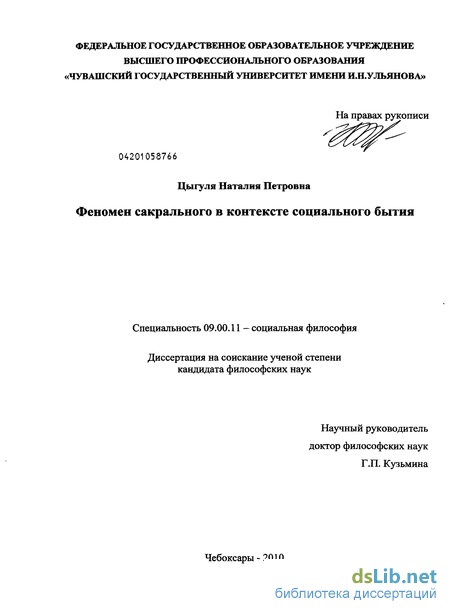 ФЕДЕРАЛЬНОЕ ГОСУДАРСТВЕННОЕ ОБРАЗОВАТЕЛЬНОЕ УЧРЕЖДЕНИЕ
ВЫСШЕГО ПРОФЕССИОНАЛЬНОГО ОБРАЗОВАНИЯ
«ЧУВАШСКИЙ ГОСУДАРСТВЕННЫЙ УНИВЕРСИТЕТ ИМЕНИ И.Н.УЛЬЯНОВА»

На правах рукописи

04201058766

Цыгуля Наталия Петровна

Феномен сакрального в контексте социального бытия

Специальность 09.00.11 – социальная философия

Диссертация на соискание ученой степени
кандидата философских наук

Научный руководитель
доктор философских наук
Г.П. Кузьмина

Чебоксары - 2010

dsLib.net
библиотека диссертаций